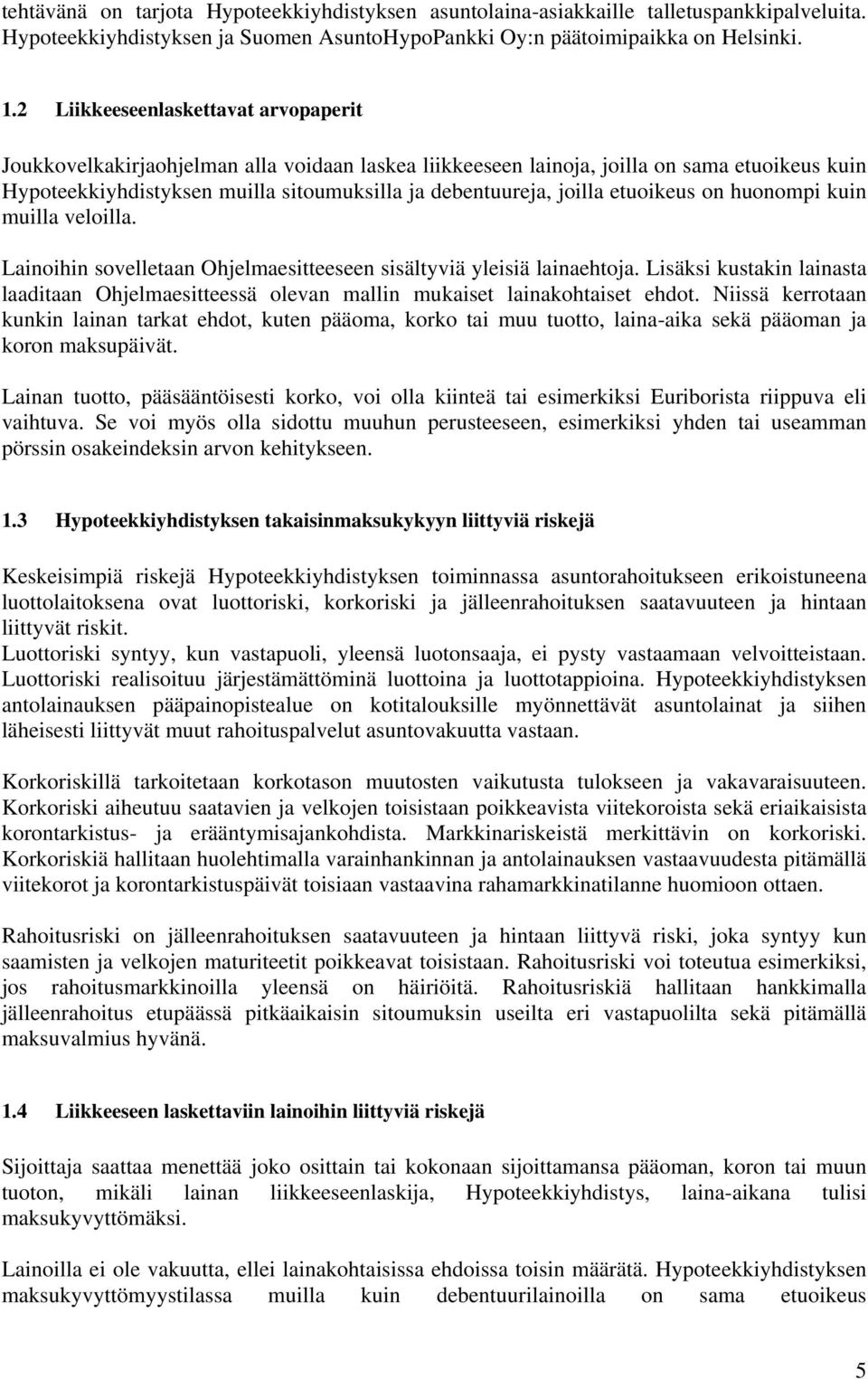 tehtävänä on tarjota Hypoteekkiyhdistyksen asuntolaina-asiakkaille talletuspankkipalveluita. Hypoteekkiyhdistyksen ja Suomen AsuntoHypoPankki Oy:n päätoimipaikka on Helsinki.

1.2 Liikkeeseenlaskettavat arvopaperit

Joukkovelkakirjaohjelman alla voidaan laskea liikkeeseen lainoja, joilla on sama etuoikeus kuin Hypoteekkiyhdistyksen muilla sitoumuksilla ja debentuureja, joilla etuoikeus on huonompi kuin muilla veloilla.

Lainoihin sovelletaan Ohjelmaesitteeseen sisältyviä yleisiä lainaehtoja. Lisäksi kustakin lainasta laaditaan Ohjelmaesitteessä olevan mallin mukaiset lainakohtaiset ehdot. Niissä kerrotaan kunkin lainan tarkat ehdot, kuten pääoma, korko tai muu tuotto, laina-aika sekä pääoman ja koron maksupäivät.

Lainan tuotto, pääsääntöisesti korko, voi olla kiinteä tai esimerkiksi Euriborista riippuva eli vaihtuva. Se voi myös olla sidottu muuhun perusteeseen, esimerkiksi yhden tai useamman pörssin osakeindeksin arvon kehitykseen.

1.3 Hypoteekkiyhdistyksen takaisinmaksukykyyn liittyviä riskejä

Keskeisimpiä riskejä Hypoteekkiyhdistyksen toiminnassa asuntorahoitukseen erikoistuneena luottolaitoksena ovat luottoriski, korkoriski ja jälleenrahoituksen saatavuuteen ja hintaan liittyvät riskit.
Luottoriski syntyy, kun vastapuoli, yleensä luotonsaaja, ei pysty vastaamaan velvoitteistaan. Luottoriski realisoituu järjestämättöminä luottoina ja luottotappioina. Hypoteekkiyhdistyksen antolainauksen pääpainopistealue on kotitalouksille myönnettävät asuntolainat ja siihen läheisesti liittyvät muut rahoituspalvelut asuntovakuutta vastaan.

Korkoriskillä tarkoitetaan korkotason muutosten vaikutusta tulokseen ja vakavaraisuuteen. Korkoriski aiheutuu saatavien ja velkojen toisistaan poikkeavista viitekoroista sekä eriaikaisista korontarkistus- ja erääntymisajankohdista. Markkinariskeistä merkittävin on korkoriski. Korkoriskiä hallitaan huolehtimalla varainhankinnan ja antolainauksen vastaavuudesta pitämällä viitekorot ja korontarkistuspäivät toisiaan vastaavina rahamarkkinatilanne huomioon ottaen.

Rahoitusriski on jälleenrahoituksen saatavuuteen ja hintaan liittyvä riski, joka syntyy kun saamisten ja velkojen maturiteetit poikkeavat toisistaan. Rahoitusriski voi toteutua esimerkiksi, jos rahoitusmarkkinoilla yleensä on häiriöitä. Rahoitusriskiä hallitaan hankkimalla jälleenrahoitus etupäässä pitkäaikaisin sitoumuksin useilta eri vastapuolilta sekä pitämällä maksuvalmius hyvänä.

1.4 Liikkeeseen laskettaviin lainoihin liittyviä riskejä

Sijoittaja saattaa menettää joko osittain tai kokonaan sijoittamansa pääoman, koron tai muun tuoton, mikäli lainan liikkeeseenlaskija, Hypoteekkiyhdistys, laina-aikana tulisi maksukyvyttömäksi.

Lainoilla ei ole vakuutta, ellei lainakohtaisissa ehdoissa toisin määrätä. Hypoteekkiyhdistyksen maksukyvyttömyystilassa muilla kuin debentuurilainoilla on sama etuoikeus

5